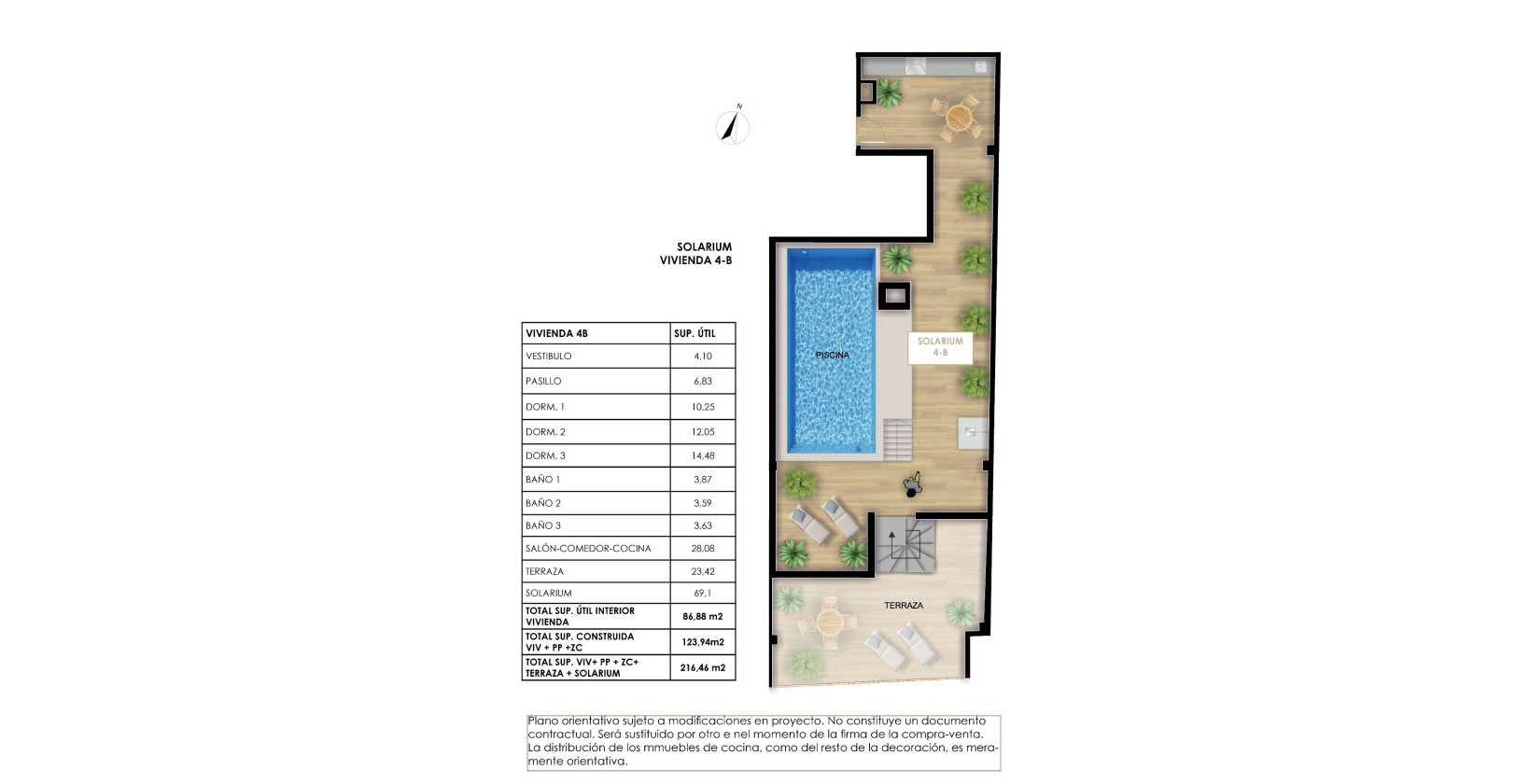 N

SOLARIUM
VIVIENDA 4-B

| VIVIENDA 4B | SUP. ÚTIL |
|---|---|
| VESTIBULO | 4,10 |
| PASILLO | 6,83 |
| DORM. 1 | 10,25 |
| DORM. 2 | 12,05 |
| DORM. 3 | 14,48 |
| BAÑO 1 | 3,87 |
| BAÑO 2 | 3,59 |
| BAÑO 3 | 3,63 |
| SALÓN-COMEDOR-COCINA | 28,08 |
| TERRAZA | 23,42 |
| SOLARIUM | 69,1 |
| TOTAL SUP. ÚTIL INTERIOR VIVIENDA | 86,88 m2 |
| TOTAL SUP. CONSTRUIDA VIV + PP +ZC | 123,94m2 |
| TOTAL SUP. VIV+ PP + ZC+ TERRAZA + SOLARIUM | 216,46 m2 |

PISCINA

SOLARIUM
4-B

TERRAZA

Plano orientativo sujeto a modificaciones en proyecto. No constituye un documento contractual. Será sustituido por otro e nel momento de la firma de la compra-venta. La distribución de los mmuebles de cocina, como del resto de la decoración, es meramente orientativa.